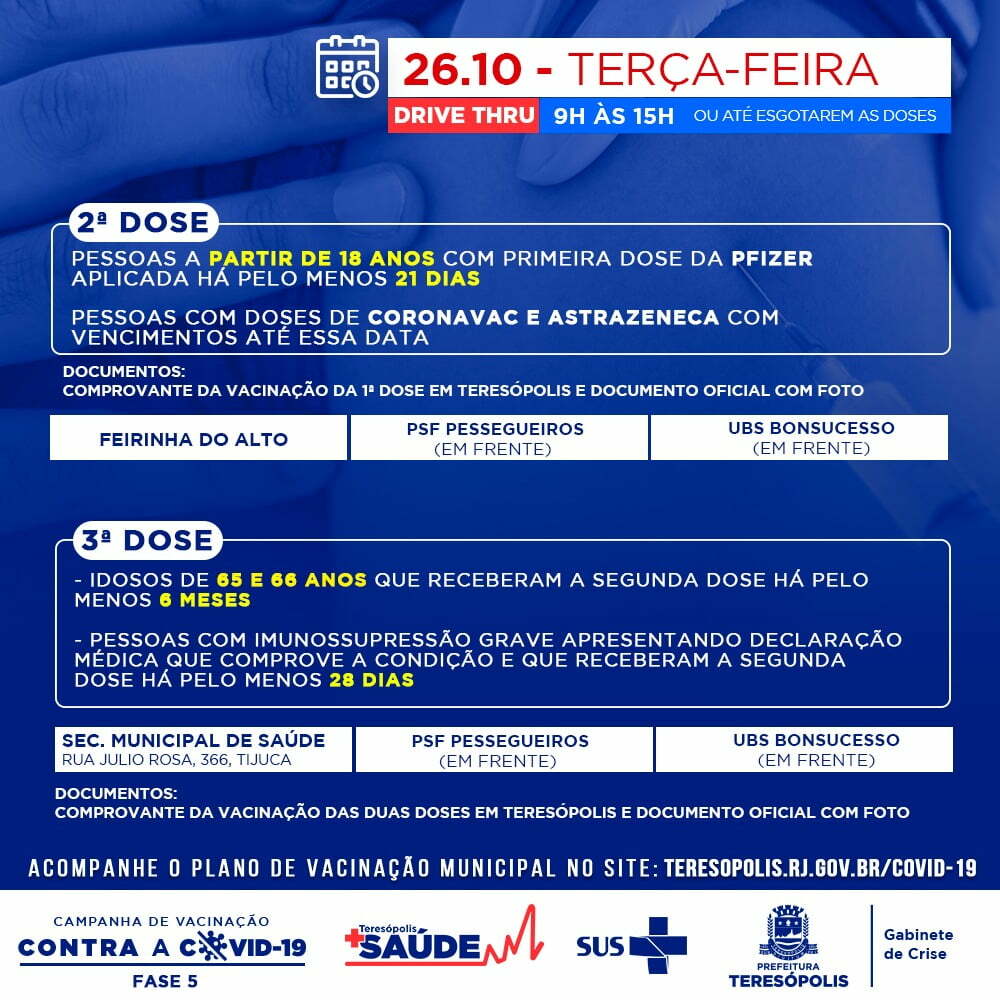 26.10 - TERÇA-FEIRA

DRIVE THRU 9H ÀS 15H OU ATÉ ESGOTAREM AS DOSES

2ª DOSE

PESSOAS A PARTIR DE 18 ANOS COM PRIMEIRA DOSE DA PFIZER APLICADA HÁ PELO MENOS 21 DIAS

PESSOAS COM DOSES DE CORONAVAC E ASTRAZENECA COM VENCIMENTOS ATÉ ESSA DATA

DOCUMENTOS:
COMPROVANTE DA VACINAÇÃO DA 1ª DOSE EM TERESÓPOLIS E DOCUMENTO OFICIAL COM FOTO

FEIRINHA DO ALTO

PSF PESSEGUEIROS
(EM FRENTE)

UBS BONSUCESSO
(EM FRENTE)

3ª DOSE

- IDOSOS DE 65 E 66 ANOS QUE RECEBERAM A SEGUNDA DOSE HÁ PELO MENOS 6 MESES

- PESSOAS COM IMUNOSSUPRESSÃO GRAVE APRESENTANDO DECLARAÇÃO MÉDICA QUE COMPROVE A CONDIÇÃO E QUE RECEBERAM A SEGUNDA DOSE HÁ PELO MENOS 28 DIAS

SEC. MUNICIPAL DE SAÚDE
RUA JULIO ROSA, 366, TIJUCA

PSF PESSEGUEIROS
(EM FRENTE)

UBS BONSUCESSO
(EM FRENTE)

DOCUMENTOS:
COMPROVANTE DA VACINAÇÃO DAS DUAS DOSES EM TERESÓPOLIS E DOCUMENTO OFICIAL COM FOTO

ACOMPANHE O PLANO DE VACINAÇÃO MUNICIPAL NO SITE: TERESOPOLIS.RJ.GOV.BR/COVID-19

CAMPANHA DE VACINAÇÃO
CONTRA A COVID-19
FASE 5

Teresópolis
SAÚDE

SUS

PREFEITURA
TERESÓPOLIS

Gabinete
de Crise